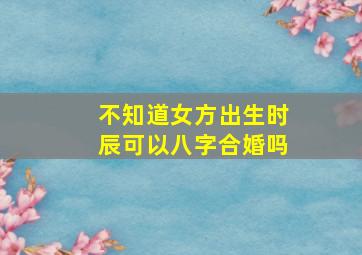 不知道女方出生时辰可以八字合婚吗